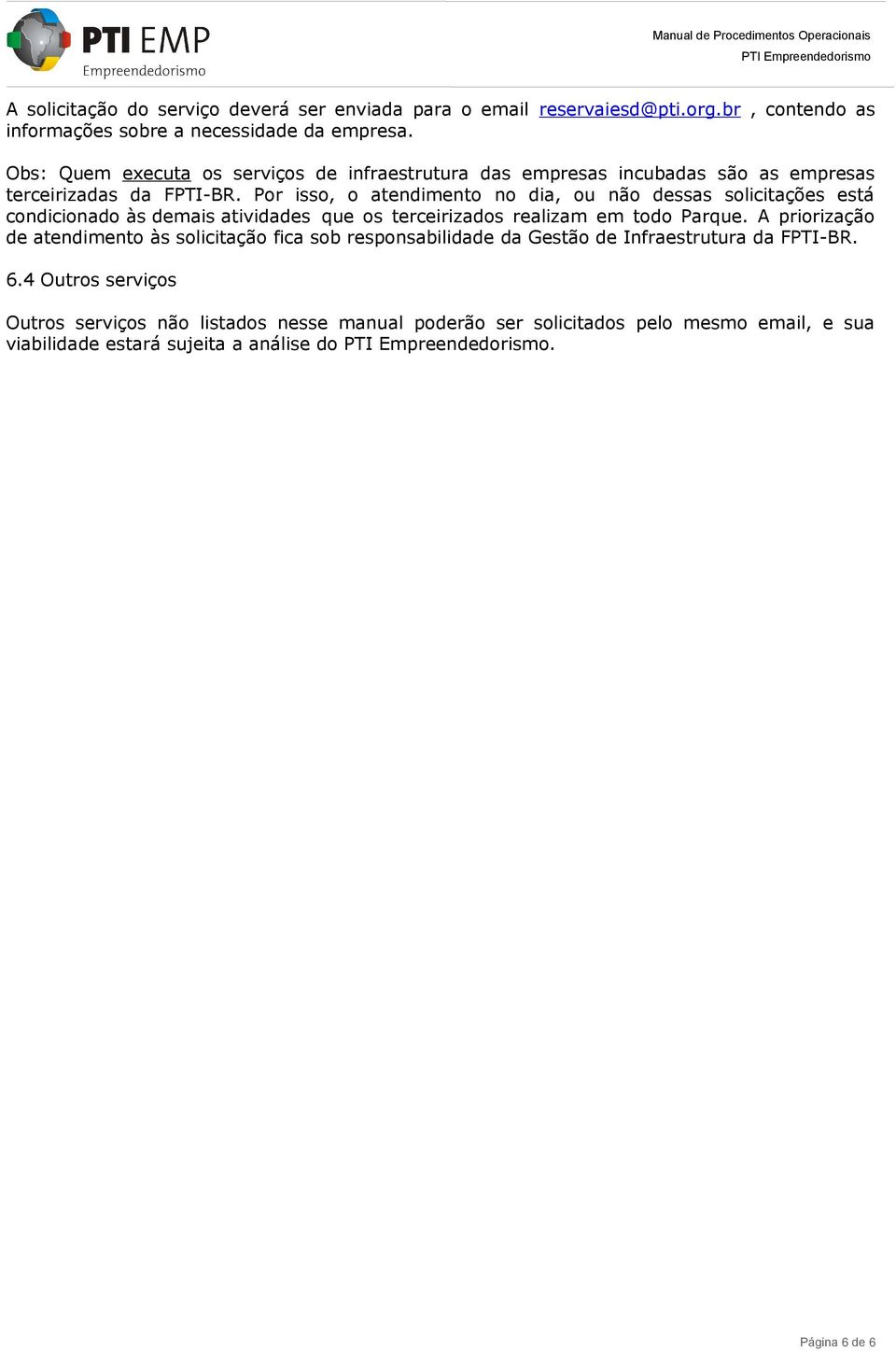 PTI EMP
Empreendedorismo

Manual de Procedimentos Operacionais
PTI Empreendedorismo

A solicitação do serviço deverá ser enviada para o email reservaiesd@pti.org.br , contendo as informações sobre a necessidade da empresa.

Obs: Quem executa os serviços de infraestrutura das empresas incubadas são as empresas terceirizadas da FPTI-BR. Por isso, o atendimento no dia, ou não dessas solicitações está condicionado às demais atividades que os terceirizados realizam em todo Parque. A priorização de atendimento às solicitação fica sob responsabilidade da Gestão de Infraestrutura da FPTI-BR.

6.4 Outros serviços

Outros serviços não listados nesse manual poderão ser solicitados pelo mesmo email, e sua viabilidade estará sujeita a análise do PTI Empreendedorismo.

Página 6 de 6